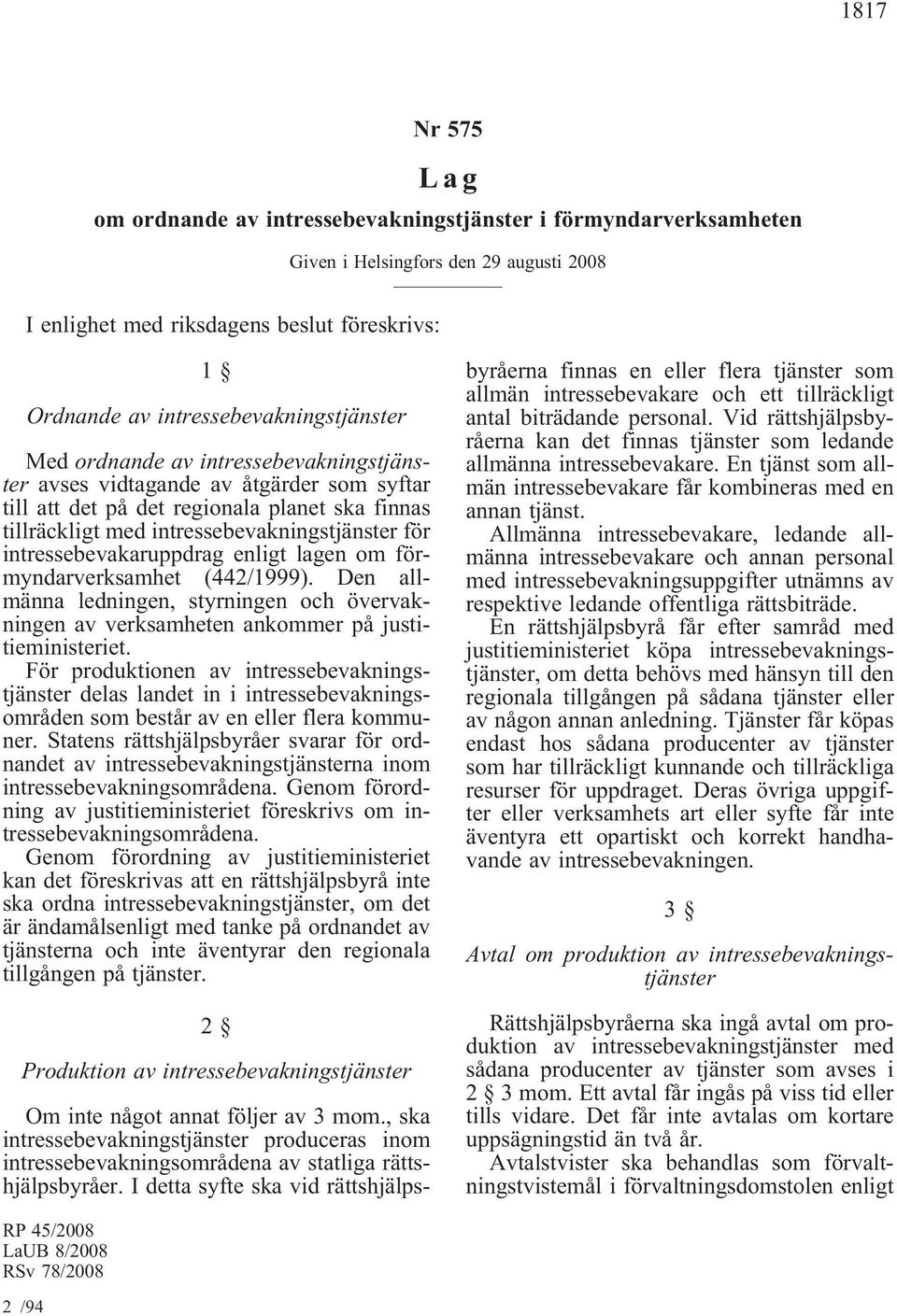 1817

Nr 575

Lag

om ordnande av intressebevakningstjänster i förmyndarverksamheten

Given i Helsingfors den 29 augusti 2008

I enlighet med riksdagens beslut föreskrivs:

1 §

Ordnande av intressebevakningstjänster

Med ordnande av intressebevakningstjänster avses vidtagande av åtgärder som syftar till att det på det regionala planet ska finnas tillräckligt med intressebevakningstjänster för intressebevakaruppdrag enligt lagen om förmyndarverksamhet (442/1999). Den allmänna ledningen, styrningen och övervakningen av verksamheten ankommer på justitieministeriet.

För produktionen av intressebevakningstjänster delas landet in i intressebevakningsområden som består av en eller flera kommuner. Statens rättshjälpsbyråer svarar för ordnandet av intressebevakningstjänsterna inom intressebevakningsområdena. Genom förordning av justitieministeriet föreskrivs om intressebevakningsområdena.

Genom förordning av justitieministeriet kan det föreskrivas att en rättshjälpsbyrå inte ska ordna intressebevakningstjänster, om det är ändamålsenligt med tanke på ordnandet av tjänsterna och inte äventyrar den regionala tillgången på tjänster.

2 §

Produktion av intressebevakningstjänster

Om inte något annat följer av 3 mom., ska intressebevakningstjänster produceras inom intressebevakningsområdena av statliga rättshjälpsbyråer. I detta syfte ska vid rättshjälpsbyråerna finnas en eller flera tjänster som allmän intressebevakare och ett tillräckligt antal biträdande personal. Vid rättshjälpsbyråerna kan det finnas tjänster som ledande allmänna intressebevakare. En tjänst som allmän intressebevakare får kombineras med en annan tjänst.

Allmänna intressebevakare, ledande allmänna intressebevakare och annan personal med intressebevakningsuppgifter utnämns av respektive ledande offentliga rättsbiträde.

En rättshjälpsbyrå får efter samråd med justitieministeriet köpa intressebevakningstjänster, om detta behövs med hänsyn till den regionala tillgången på sådana tjänster eller av någon annan anledning. Tjänster får köpas endast hos sådana producenter av tjänster som har tillräckligt kunnande och tillräckliga resurser för uppdraget. Deras övriga uppgifter eller verksamhets art eller syfte får inte äventyra ett opartiskt och korrekt handhavande av intressebevakningen.

3 §

Avtal om produktion av intressebevakningstjänster

Rättshjälpsbyråerna ska ingå avtal om produktion av intressebevakningstjänster med sådana producenter av tjänster som avses i 2 § 3 mom. Ett avtal får ingås på viss tid eller tills vidare. Det får inte avtalas om kortare uppsägningstid än två år.

Avtalstvister ska behandlas som förvaltningstvistemål i förvaltningsdomstolen enligt

RP 45/2008
LaUB 8/2008
RSv 78/2008

2 /94